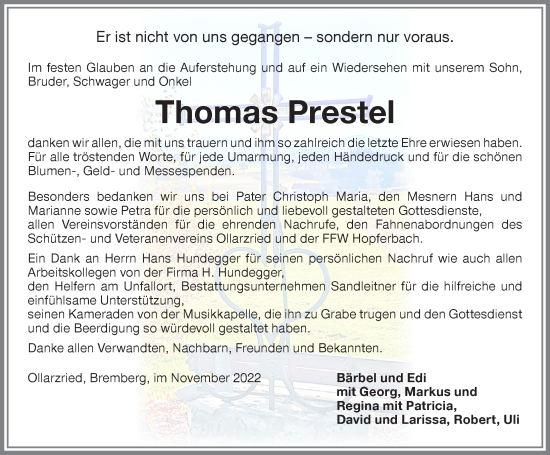 Er ist nicht von uns gegangen – sondern nur voraus.

Im festen Glauben an die Auferstehung und auf ein Wiedersehen mit unserem Sohn, Bruder, Schwager und Onkel

Thomas Prestel

danken wir allen, die mit uns trauern und ihm so zahlreich die letzte Ehre erwiesen haben. Für alle tröstenden Worte, für jede Umarmung, jeden Händedruck und für die schönen Blumen-, Geld- und Messespenden.

Besonders bedanken wir uns bei Pater Christoph Maria, den Mesnern Hans und Marianne sowie Petra für die persönlich und liebevoll gestalteten Gottesdienste,
allen Vereinsvorständen für die ehrenden Nachrufe, den Fahnenabordnungen des Schützen- und Veteranenvereins Ollarzried und der FFW Hopferbach.

Ein Dank an Herrn Hans Hundegger für seinen persönlichen Nachruf wie auch allen Arbeitskollegen von der Firma H. Hundegger,
den Helfern am Unfallort, Bestattungsunternehmen Sandleitner für die hilfreiche und einfühlsame Unterstützung,
seinen Kameraden von der Musikkapelle, die ihn zu Grabe trugen und den Gottesdienst und die Beerdigung so würdevoll gestaltet haben.

Danke allen Verwandten, Nachbarn, Freunden und Bekannten.

Ollarzried, Bremberg, im November 2022

Bärbel und Edi
mit Georg, Markus und
Regina mit Patricia,
David und Larissa, Robert, Uli